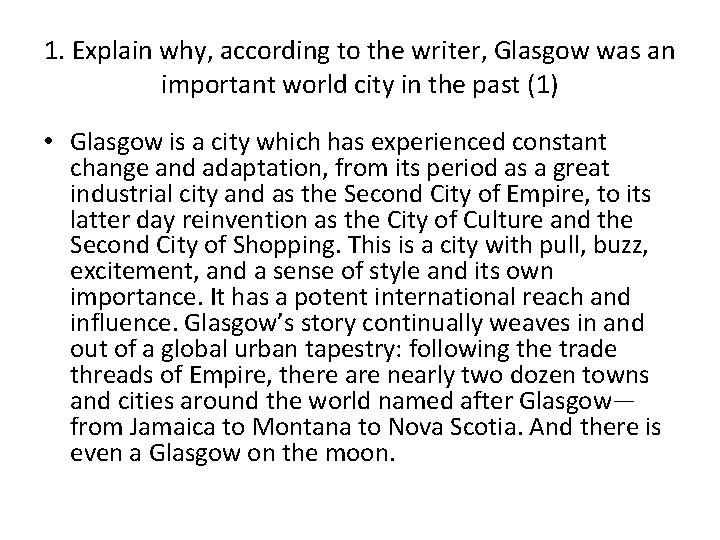 1. Explain why, according to the writer, Glasgow was an important world city in the past (1)

• Glasgow is a city which has experienced constant change and adaptation, from its period as a great industrial city and as the Second City of Empire, to its latter day reinvention as the City of Culture and the Second City of Shopping. This is a city with pull, buzz, excitement, and a sense of style and its own importance. It has a potent international reach and influence. Glasgow's story continually weaves in and out of a global urban tapestry: following the trade threads of Empire, there are nearly two dozen towns and cities around the world named after Glasgow—from Jamaica to Montana to Nova Scotia. And there is even a Glasgow on the moon.